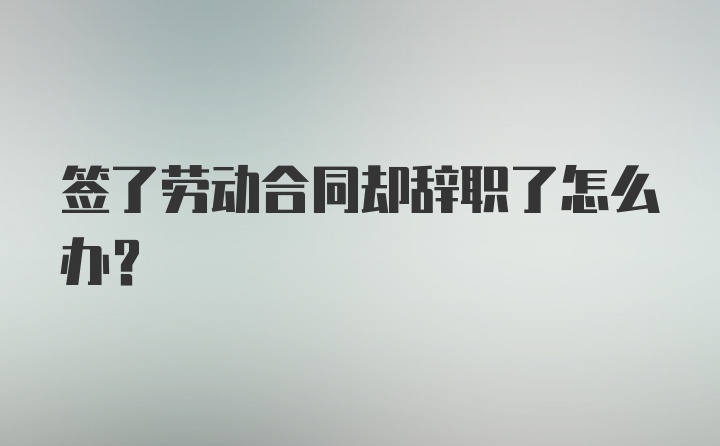 签了劳动合同却辞职了怎么办？